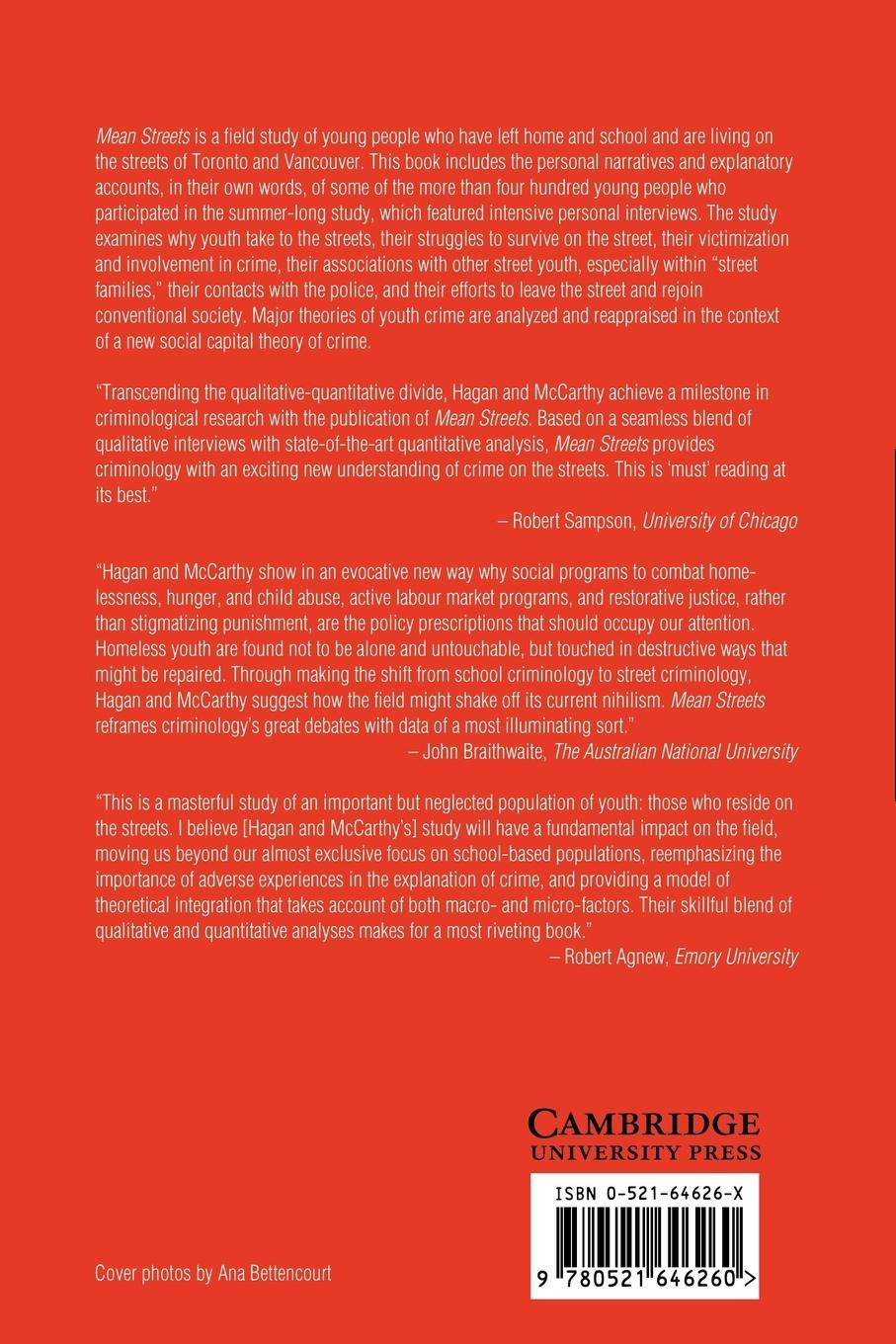 Mean Streets is a field study of young people who have left home and school and are living on the streets of Toronto and Vancouver. This book includes the personal narratives and explanatory accounts, in their own words, of some of the more than four hundred young people who participated in the summer-long study, which featured intensive personal interviews. The study examines why youth take to the streets, their struggles to survive on the street, their victimization and involvement in crime, their associations with other street youth, especially within "street families," their contacts with the police, and their efforts to leave the street and rejoin conventional society. Major theories of youth crime are analyzed and reappraised in the context of a new social capital theory of crime.

"Transcending the qualitative-quantitative divide, Hagan and McCarthy achieve a milestone in criminological research with the publication of Mean Streets. Based on a seamless blend of qualitative interviews with state-of-the-art quantitative analysis, Mean Streets provides criminology with an exciting new understanding of crime on the streets. This is 'must' reading at its best."
– Robert Sampson, University of Chicago

"Hagan and McCarthy show in an evocative new way why social programs to combat homelessness, hunger, and child abuse, active labour market programs, and restorative justice, rather than stigmatizing punishment, are the policy prescriptions that should occupy our attention. Homeless youth are found not to be alone and untouchable, but touched in destructive ways that might be repaired. Through making the shift from school criminology to street criminology, Hagan and McCarthy suggest how the field might shake off its current nihilism. Mean Streets reframes criminology's great debates with data of a most illuminating sort."
– John Braithwaite, The Australian National University

"This is a masterful study of an important but neglected population of youth: those who reside on the streets. I believe [Hagan and McCarthy's] study will have a fundamental impact on the field, moving us beyond our almost exclusive focus on school-based populations, reemphasizing the importance of adverse experiences in the explanation of crime, and providing a model of theoretical integration that takes account of both macro- and micro-factors. Their skillful blend of qualitative and quantitative analyses makes for a most riveting book."
– Robert Agnew, Emory University

CAMBRIDGE
UNIVERSITY PRESS

ISBN 0-521-64626-X

9 780521 646260 >

Cover photos by Ana Bettencourt